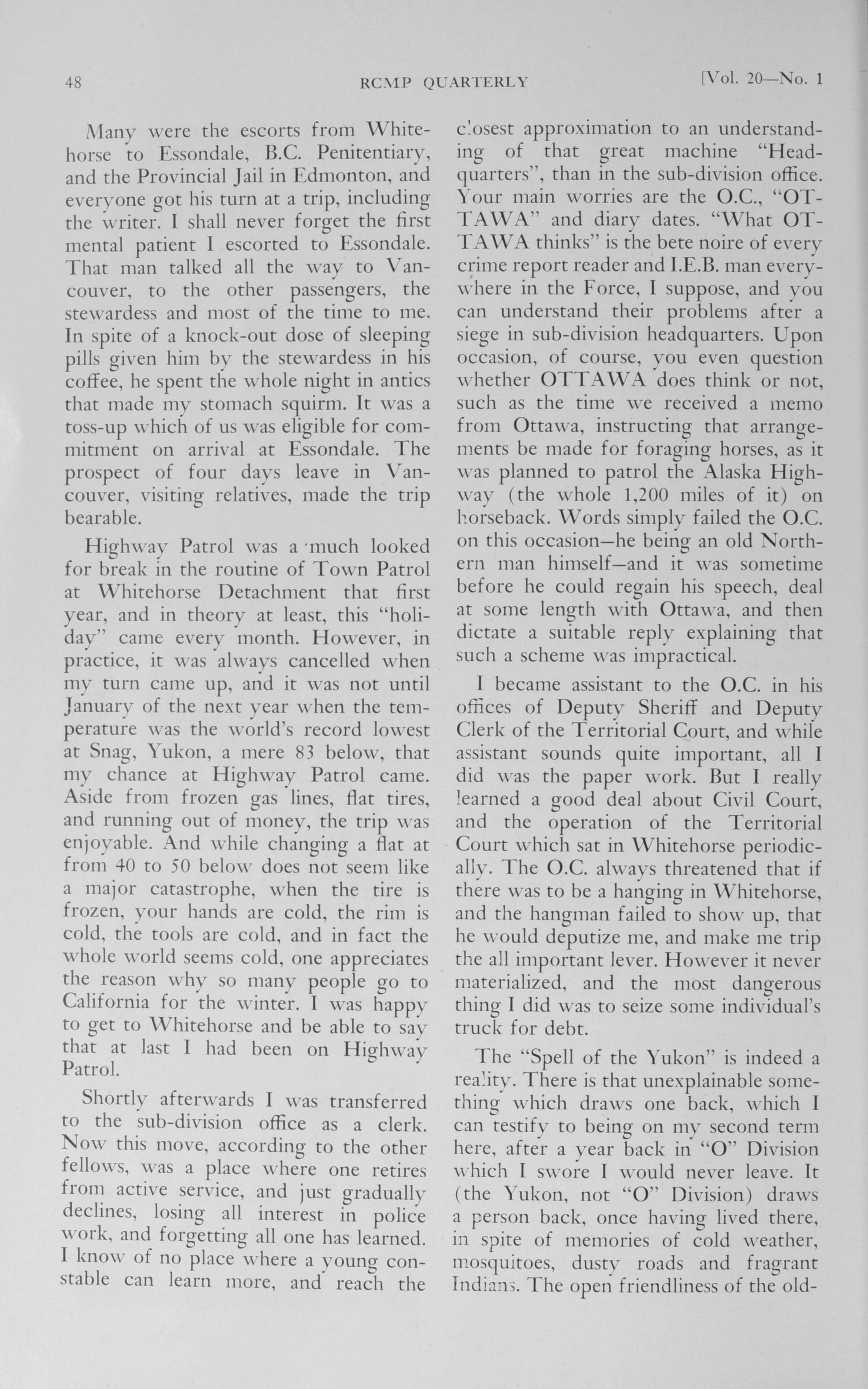 48 RCMP QUARTERLY [Vol. 20—No. 1

Many were the escorts from Whitehorse to Essondale, B.C. Penitentiary, and the Provincial Jail in Edmonton, and everyone got his turn at a trip, including the writer. I shall never forget the first mental patient I escorted to Essondale. That man talked all the way to Vancouver, to the other passengers, the stewardess and most of the time to me. In spite of a knock-out dose of sleeping pills given him by the stewardess in his coffee, he spent the whole night in antics that made my stomach squirm. It was a toss-up which of us was eligible for commitment on arrival at Essondale. The prospect of four days leave in Vancouver, visiting relatives, made the trip bearable.

Highway Patrol was a much looked for break in the routine of Town Patrol at Whitehorse Detachment that first year, and in theory at least, this "holiday" came every month. However, in practice, it was always cancelled when my turn came up, and it was not until January of the next year when the temperature was the world's record lowest at Snag, Yukon, a mere 83 below, that my chance at Highway Patrol came. Aside from frozen gas lines, flat tires, and running out of money, the trip was enjoyable. And while changing a flat at from 40 to 50 below does not seem like a major catastrophe, when the tire is frozen, your hands are cold, the rim is cold, the tools are cold, and in fact the whole world seems cold, one appreciates the reason why so many people go to California for the winter. I was happy to get to Whitehorse and be able to say that at last I had been on Highway Patrol.

Shortly afterwards I was transferred to the sub-division office as a clerk. Now this move, according to the other fellows, was a place where one retires from active service, and just gradually declines, losing all interest in police work, and forgetting all one has learned. I know of no place where a young constable can learn more, and reach the closest approximation to an understanding of that great machine "Headquarters", than in the sub-division office. Your main worries are the O.C., "OTTAWA" and diary dates. "What OTTAWA thinks" is the bete noire of every crime report reader and I.E.B. man everywhere in the Force, I suppose, and you can understand their problems after a siege in sub-division headquarters. Upon occasion, of course, you even question whether OTTAWA does think or not, such as the time we received a memo from Ottawa, instructing that arrangements be made for foraging horses, as it was planned to patrol the Alaska Highway (the whole 1,200 miles of it) on horseback. Words simply failed the O.C. on this occasion—he being an old Northern man himself—and it was sometime before he could regain his speech, deal at some length with Ottawa, and then dictate a suitable reply explaining that such a scheme was impractical.

I became assistant to the O.C. in his offices of Deputy Sheriff and Deputy Clerk of the Territorial Court, and while assistant sounds quite important, all I did was the paper work. But I really learned a good deal about Civil Court, and the operation of the Territorial Court which sat in Whitehorse periodically. The O.C. always threatened that if there was to be a hanging in Whitehorse, and the hangman failed to show up, that he would deputize me, and make me trip the all important lever. However it never materialized, and the most dangerous thing I did was to seize some individual's truck for debt.

The "Spell of the Yukon" is indeed a reality. There is that unexplainable something which draws one back, which I can testify to being on my second term here, after a year back in "O" Division which I swore I would never leave. It (the Yukon, not "O" Division) draws a person back, once having lived there, in spite of memories of cold weather, mosquitoes, dusty roads and fragrant Indians. The open friendliness of the old-